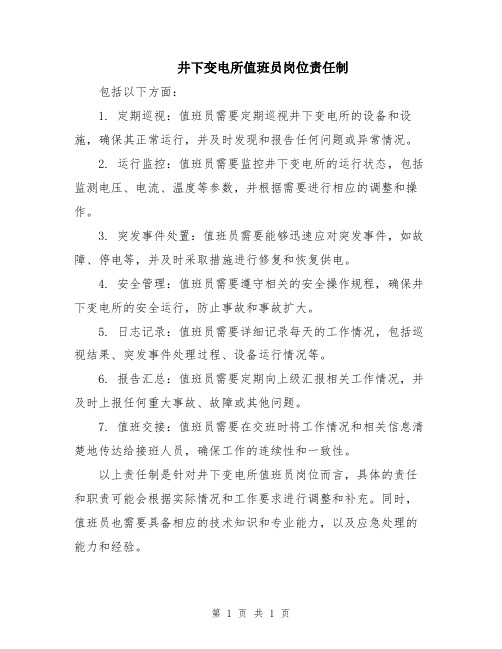 井下变电所值班员岗位责任制

包括以下方面：

1. 定期巡视：值班员需要定期巡视井下变电所的设备和设施，确保其正常运行，并及时发现和报告任何问题或异常情况。

2. 运行监控：值班员需要监控井下变电所的运行状态，包括监测电压、电流、温度等参数，并根据需要进行相应的调整和操作。

3. 突发事件处置：值班员需要能够迅速应对突发事件，如故障、停电等，并及时采取措施进行修复和恢复供电。

4. 安全管理：值班员需要遵守相关的安全操作规程，确保井下变电所的安全运行，防止事故和事故扩大。

5. 日志记录：值班员需要详细记录每天的工作情况，包括巡视结果、突发事件处理过程、设备运行情况等。

6. 报告汇总：值班员需要定期向上级汇报相关工作情况，并及时上报任何重大事故、故障或其他问题。

7. 值班交接：值班员需要在交班时将工作情况和相关信息清楚地传达给接班人员，确保工作的连续性和一致性。

以上责任制是针对井下变电所值班员岗位而言，具体的责任和职责可能会根据实际情况和工作要求进行调整和补充。同时，值班员也需要具备相应的技术知识和专业能力，以及应急处理的能力和经验。

第 1 页 共 1 页